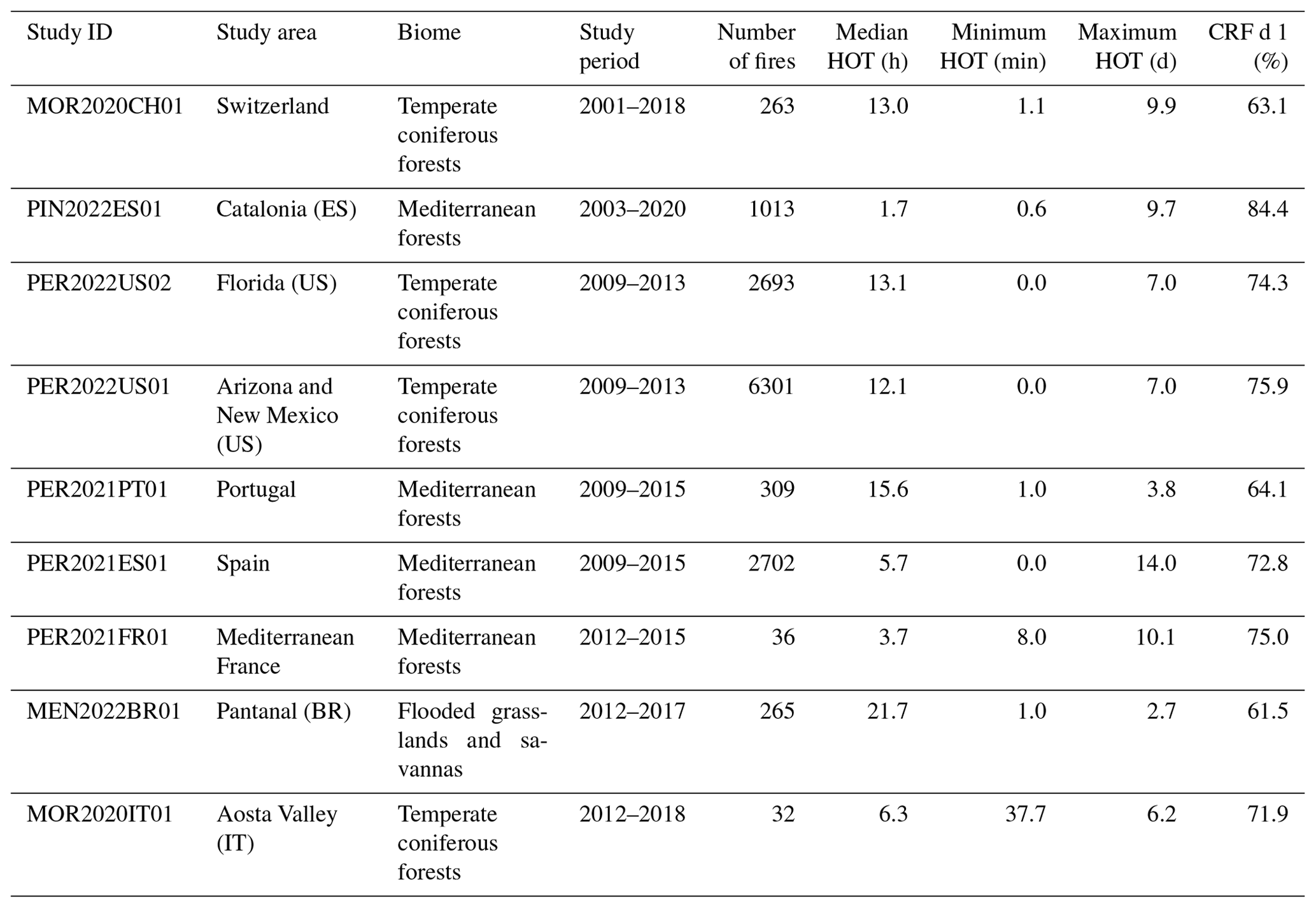 | Study ID | Study area | Biome | Study period | Number of fires | Median HOT (h) | Minimum HOT (min) | Maximum HOT (d) | CRF d 1 (%) |
|---|---|---|---|---|---|---|---|---|
| MOR2020CH01 | Switzerland | Temperate coniferous forests | 2001–2018 | 263 | 13.0 | 1.1 | 9.9 | 63.1 |
| PIN2022ES01 | Catalonia (ES) | Mediterranean forests | 2003–2020 | 1013 | 1.7 | 0.6 | 9.7 | 84.4 |
| PER2022US02 | Florida (US) | Temperate coniferous forests | 2009–2013 | 2693 | 13.1 | 0.0 | 7.0 | 74.3 |
| PER2022US01 | Arizona and New Mexico (US) | Temperate coniferous forests | 2009–2013 | 6301 | 12.1 | 0.0 | 7.0 | 75.9 |
| PER2021PT01 | Portugal | Mediterranean forests | 2009–2015 | 309 | 15.6 | 1.0 | 3.8 | 64.1 |
| PER2021ES01 | Spain | Mediterranean forests | 2009–2015 | 2702 | 5.7 | 0.0 | 14.0 | 72.8 |
| PER2021FR01 | Mediterranean France | Mediterranean forests | 2012–2015 | 36 | 3.7 | 8.0 | 10.1 | 75.0 |
| MEN2022BR01 | Pantanal (BR) | Flooded grasslands and savannas | 2012–2017 | 265 | 21.7 | 1.0 | 2.7 | 61.5 |
| MOR2020IT01 | Aosta Valley (IT) | Temperate coniferous forests | 2012–2018 | 32 | 6.3 | 37.7 | 6.2 | 71.9 |